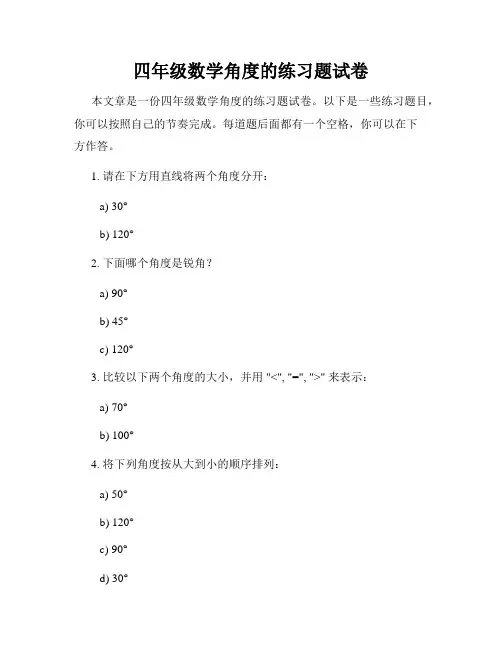 四年级数学角度的练习题试卷

本文章是一份四年级数学角度的练习题试卷。以下是一些练习题目，你可以按照自己的节奏完成。每道题后面都有一个空格，你可以在下方作答。

1. 请在下方用直线将两个角度分开：

a) 30°

b) 120°

2. 下面哪个角度是锐角？

a) 90°

b) 45°

c) 120°

3. 比较以下两个角度的大小，并用 "<", "=", ">" 来表示：

a) 70°

b) 100°

4. 将下列角度按从大到小的顺序排列：

a) 50°

b) 120°

c) 90°

d) 30°